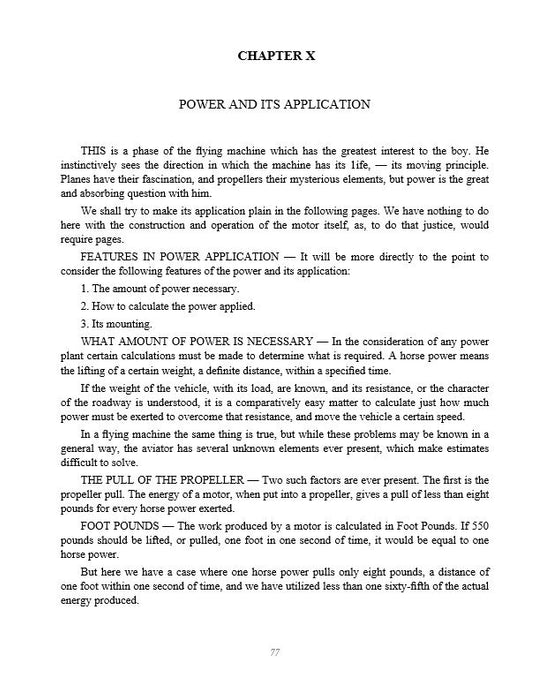 CHAPTER X

POWER AND ITS APPLICATION

THIS is a phase of the flying machine which has the greatest interest to the boy. He instinctively sees the direction in which the machine has its 1ife, — its moving principle. Planes have their fascination, and propellers their mysterious elements, but power is the great and absorbing question with him.

We shall try to make its application plain in the following pages. We have nothing to do here with the construction and operation of the motor itself, as, to do that justice, would require pages.

FEATURES IN POWER APPLICATION — It will be more directly to the point to consider the following features of the power and its application:

1. The amount of power necessary.

2. How to calculate the power applied.

3. Its mounting.

WHAT AMOUNT OF POWER IS NECESSARY — In the consideration of any power plant certain calculations must be made to determine what is required. A horse power means the lifting of a certain weight, a definite distance, within a specified time.

If the weight of the vehicle, with its load, are known, and its resistance, or the character of the roadway is understood, it is a comparatively easy matter to calculate just how much power must be exerted to overcome that resistance, and move the vehicle a certain speed.

In a flying machine the same thing is true, but while these problems may be known in a general way, the aviator has several unknown elements ever present, which make estimates difficult to solve.

THE PULL OF THE PROPELLER — Two such factors are ever present. The first is the propeller pull. The energy of a motor, when put into a propeller, gives a pull of less than eight pounds for every horse power exerted.

FOOT POUNDS — The work produced by a motor is calculated in Foot Pounds. If 550 pounds should be lifted, or pulled, one foot in one second of time, it would be equal to one horse power.

But here we have a case where one horse power pulls only eight pounds, a distance of one foot within one second of time, and we have utilized less than one sixty-fifth of the actual energy produced.

77